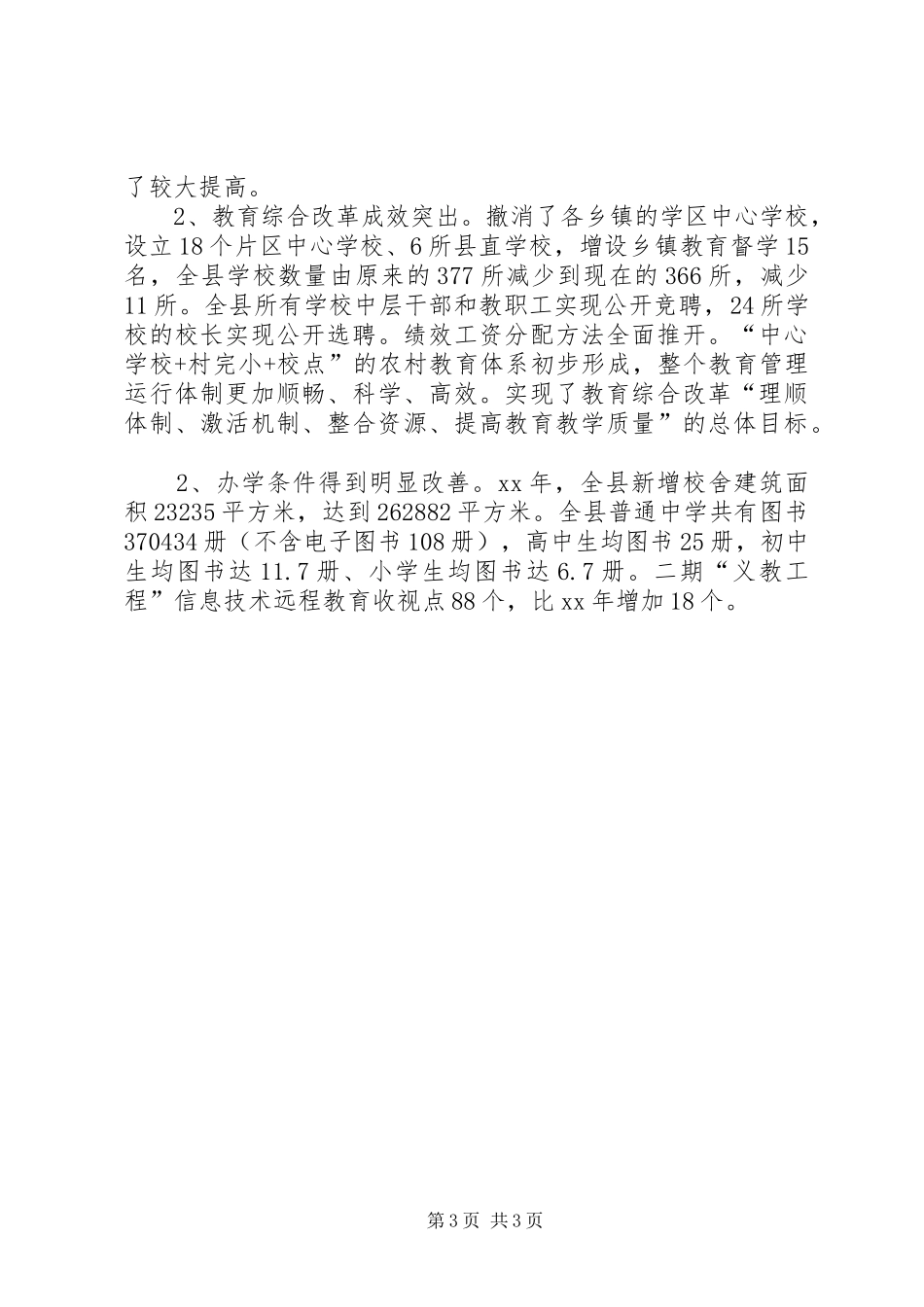 了较大提高。

2、教育综合改革成效突出。撤消了各乡镇的学区中心学校，设立18个片区中心学校、6所县直学校，增设乡镇教育督学15名，全县学校数量由原来的377所减少到现在的366所，减少11所。全县所有学校中层干部和教职工实现公开竞聘，24所学校的校长实现公开选聘。绩效工资分配方法全面推开。“中心学校+村完小+校点”的农村教育体系初步形成，整个教育管理运行体制更加顺畅、科学、高效。实现了教育综合改革“理顺体制、激活机制、整合资源、提高教育教学质量”的总体目标。

2、办学条件得到明显改善。xx年，全县新增校舍建筑面积23235平方米，达到262882平方米。全县普通中学共有图书370434册（不含电子图书108册），高中生均图书25册，初中生均图书达11.7册、小学生均图书达6.7册。二期“义教工程”信息技术远程教育收视点88个，比xx年增加18个。

第3页 共3页